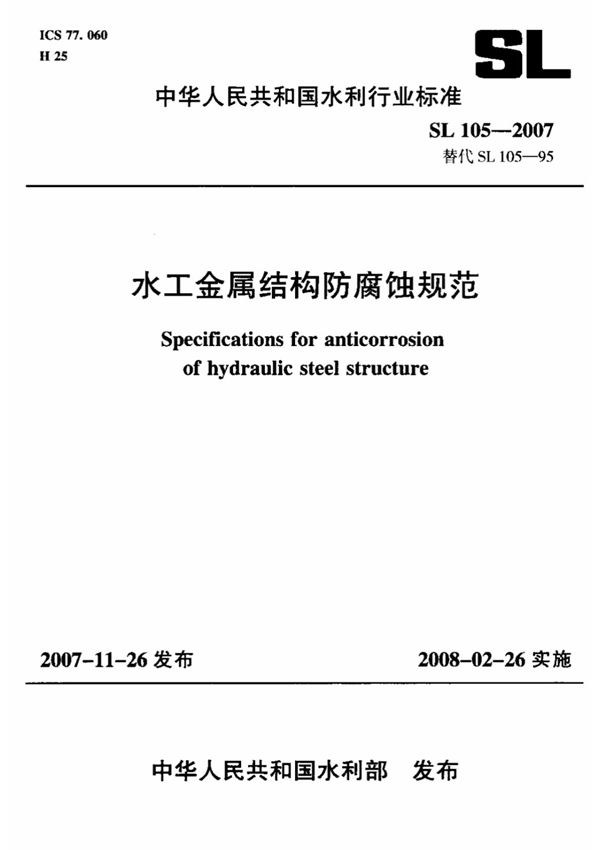 ICS 77. 060
H 25

SL

中华人民共和国水利行业标准

SL 105—2007
替代 SL 105—95

水工金属结构防腐蚀规范

Specifications for anticorrosion of hydraulic steel structure

2007-11-26 发布

2008-02-26 实施

中华人民共和国水利部 发布